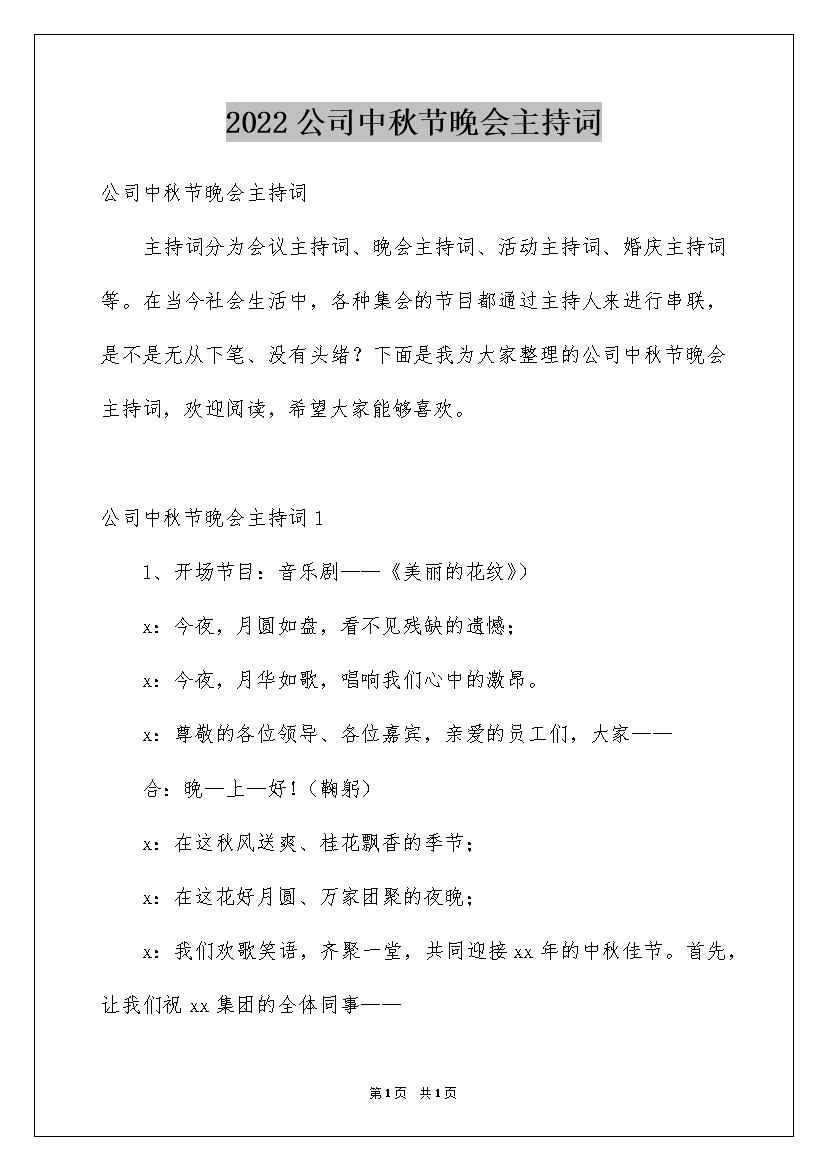 2022公司中秋节晚会主持词

公司中秋节晚会主持词

主持词分为会议主持词、晚会主持词、活动主持词、婚庆主持词等。在当今社会生活中，各种集会的节目都通过主持人来进行串联，是不是无从下笔、没有头绪？下面是我为大家整理的公司中秋节晚会主持词，欢迎阅读，希望大家能够喜欢。

公司中秋节晚会主持词1

1、开场节目：音乐剧——《美丽的花纹》）

x：今夜，月圆如盘，看不见残缺的遗憾；

x：今夜，月华如歌，唱响我们心中的激昂。

x：尊敬的各位领导、各位嘉宾，亲爱的员工们，大家——

合：晚—上—好！（鞠躬）

x：在这秋风送爽、桂花飘香的季节；

x：在这花好月圆、万家团聚的夜晚；

x：我们欢歌笑语，齐聚一堂，共同迎接xx年的中秋佳节。首先，让我们祝xx集团的全体同事——

第1页 共1页